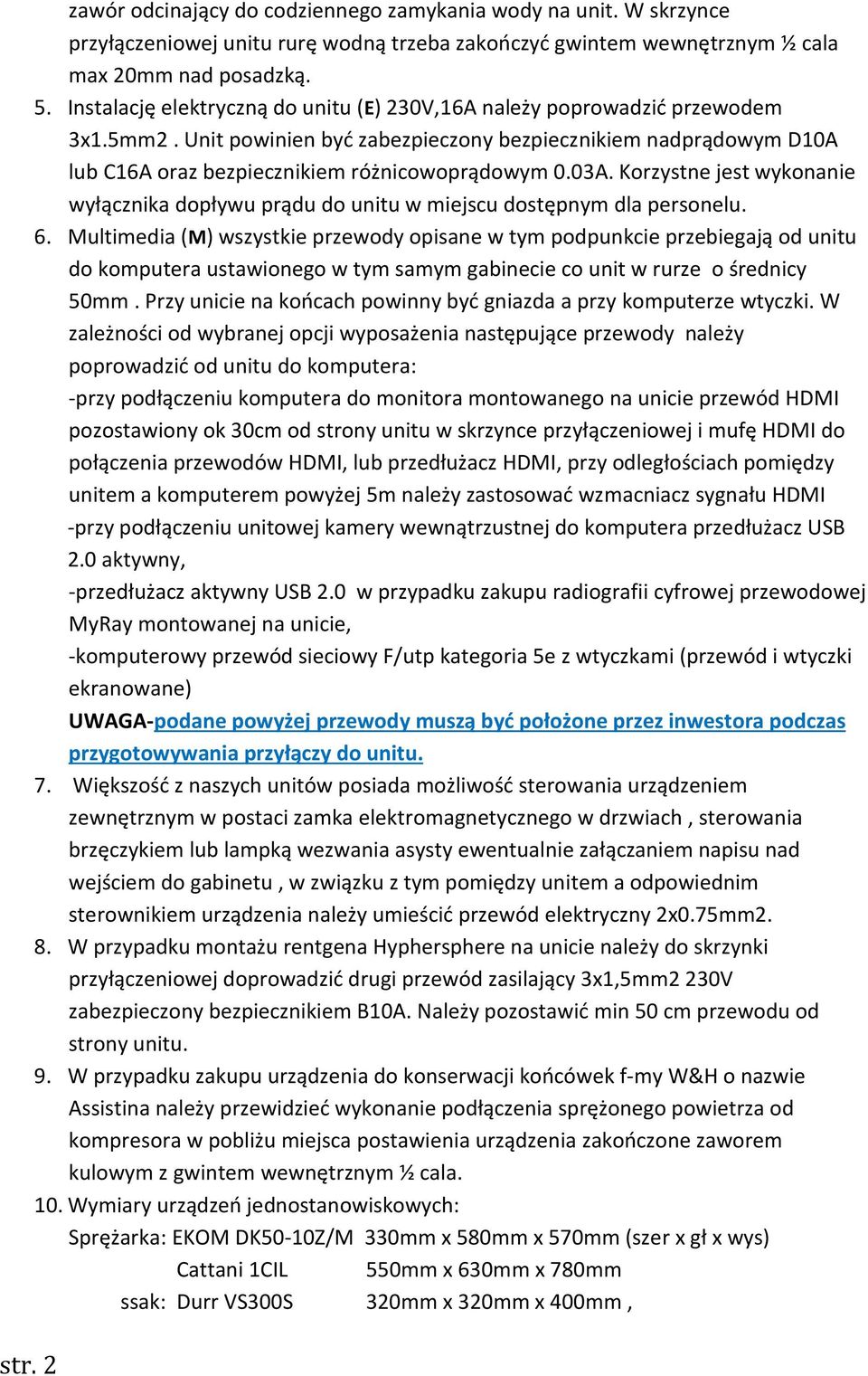 zawór odcinający do codziennego zamykania wody na unit. W skrzynce przyłączeniowej unitu rurę wodną trzeba zakończyć gwintem wewnętrznym ½ cala max 20mm nad posadzką.

5. Instalację elektryczną do unitu (E) 230V,16A należy poprowadzić przewodem 3x1.5mm2 . Unit powinien być zabezpieczony bezpiecznikiem nadprądowym D10A lub C16A oraz bezpiecznikiem różnicowoprądowym 0.03A. Korzystne jest wykonanie wyłącznika dopływu prądu do unitu w miejscu dostępnym dla personelu.

6. Multimedia (M) wszystkie przewody opisane w tym podpunkcie przebiegają od unitu do komputera ustawionego w tym samym gabinecie co unit w rurze o średnicy 50mm . Przy unicie na końcach powinny być gniazda a przy komputerze wtyczki. W zależności od wybranej opcji wyposażenia następujące przewody należy poprowadzić od unitu do komputera:
-przy podłączeniu komputera do monitora montowanego na unicie przewód HDMI pozostawiony ok 30cm od strony unitu w skrzynce przyłączeniowej i mufę HDMI do połączenia przewodów HDMI, lub przedłużacz HDMI, przy odległościach pomiędzy unitem a komputerem powyżej 5m należy zastosować wzmacniacz sygnału HDMI
-przy podłączeniu unitowej kamery wewnątrzustnej do komputera przedłużacz USB 2.0 aktywny,
-przedłużacz aktywny USB 2.0 w przypadku zakupu radiografii cyfrowej przewodowej MyRay montowanej na unicie,
-komputerowy przewód sieciowy F/utp kategoria 5e z wtyczkami (przewód i wtyczki ekranowane)
UWAGA-podane powyżej przewody muszą być położone przez inwestora podczas przygotowywania przyłączy do unitu.

7. Większość z naszych unitów posiada możliwość sterowania urządzeniem zewnętrznym w postaci zamka elektromagnetycznego w drzwiach , sterowania brzęczykiem lub lampką wezwania asysty ewentualnie załączaniem napisu nad wejściem do gabinetu , w związku z tym pomiędzy unitem a odpowiednim sterownikiem urządzenia należy umieścić przewód elektryczny 2x0.75mm2.

8. W przypadku montażu rentgena Hyphersphere na unicie należy do skrzynki przyłączeniowej doprowadzić drugi przewód zasilający 3x1,5mm2 230V zabezpieczony bezpiecznikiem B10A. Należy pozostawić min 50 cm przewodu od strony unitu.

9. W przypadku zakupu urządzenia do konserwacji końcówek f-my W&H o nazwie Assistina należy przewidzieć wykonanie podłączenia sprężonego powietrza od kompresora w pobliżu miejsca postawienia urządzenia zakończone zaworem kulowym z gwintem wewnętrznym ½ cala.

10. Wymiary urządzeń jednostanowiskowych:
Sprężarka: EKOM DK50-10Z/M 330mm x 580mm x 570mm (szer x gł x wys)
Cattani 1CIL 550mm x 630mm x 780mm
ssak: Durr VS300S 320mm x 320mm x 400mm ,

str. 2